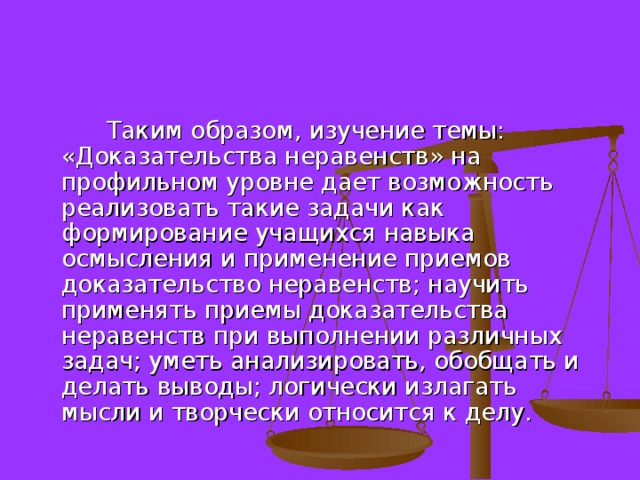 Таким образом, изучение темы: «Доказательства неравенств» на профильном уровне дает возможность реализовать такие задачи как формирование учащихся навыка осмысления и применение приемов доказательство неравенств; научить применять приемы доказательства неравенств при выполнении различных задач; уметь анализировать, обобщать и делать выводы; логически излагать мысли и творчески относится к делу.